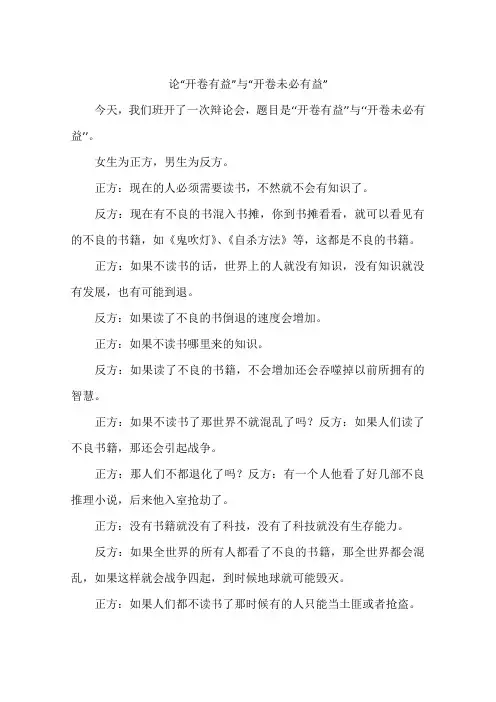 论“开卷有益”与“开卷未必有益”

今天，我们班开了一次辩论会，题目是“开卷有益”与“开卷未必有益”。

女生为正方，男生为反方。

正方：现在的人必须需要读书，不然就不会有知识了。

反方：现在有不良的书混入书摊，你到书摊看看，就可以看见有的不良的书籍，如《鬼吹灯》、《自杀方法》等，这都是不良的书籍。

正方：如果不读书的话，世界上的人就没有知识，没有知识就没有发展，也有可能到退。

反方：如果读了不良的书倒退的速度会增加。

正方：如果不读书哪里来的知识。

反方：如果读了不良的书籍，不会增加还会吞噬掉以前所拥有的智慧。

正方：如果不读书了那世界不就混乱了吗？反方：如果人们读了不良书籍，那还会引起战争。

正方：那人们不都退化了吗？反方：有一个人他看了好几部不良推理小说，后来他入室抢劫了。

正方：没有书籍就没有了科技，没有了科技就没有生存能力。

反方：如果全世界的所有人都看了不良的书籍，那全世界都会混乱，如果这样就会战争四起，到时候地球就可能毁灭。

正方：如果人们都不读书了那时候有的人只能当土匪或者抢盗。